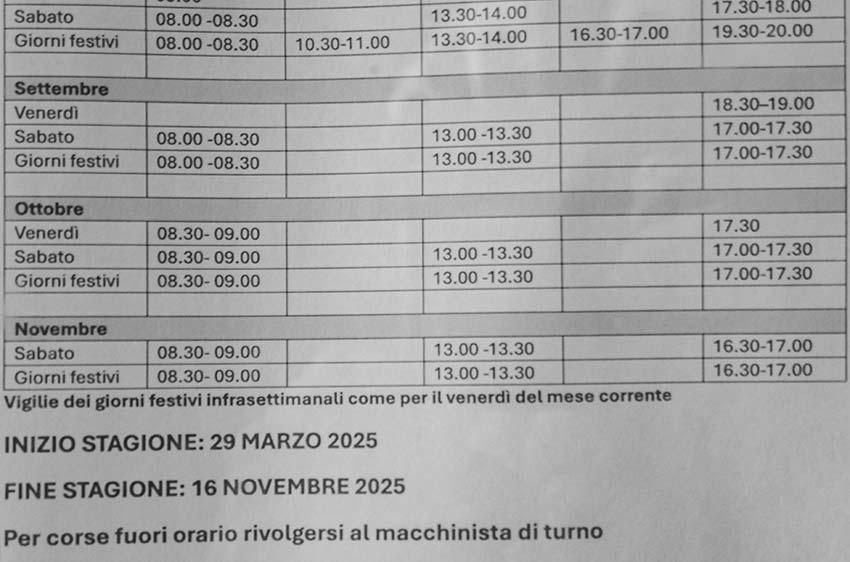 | | | | | | |
|---|---|---|---|---|---|
| Sabato | 08.00 -08.30 | | 13.30-14.00 | | 17.30-18.00 |
| Giorni festivi | 08.00 -08.30 | 10.30-11.00 | 13.30-14.00 | 16.30-17.00 | 19.30-20.00 |
| | | | | | |
| **Settembre** | | | | | |
| Venerdì | | | | | 18.30–19.00 |
| Sabato | 08.00 -08.30 | | 13.00 -13.30 | | 17.00-17.30 |
| Giorni festivi | 08.00 -08.30 | | 13.00 -13.30 | | 17.00-17.30 |
| | | | | | |
| **Ottobre** | | | | | |
| Venerdì | 08.30- 09.00 | | | | 17.30 |
| Sabato | 08.30- 09.00 | | 13.00 -13.30 | | 17.00-17.30 |
| Giorni festivi | 08.30- 09.00 | | 13.00 -13.30 | | 17.00-17.30 |
| | | | | | |
| **Novembre** | | | | | |
| Sabato | 08.30- 09.00 | | 13.00 -13.30 | | 16.30-17.00 |
| Giorni festivi | 08.30- 09.00 | | 13.00 -13.30 | | 16.30-17.00 |

Vigilie dei giorni festivi infrasettimanali come per il venerdì del mese corrente

INIZIO STAGIONE: 29 MARZO 2025

FINE STAGIONE: 16 NOVEMBRE 2025

Per corse fuori orario rivolgersi al macchinista di turno